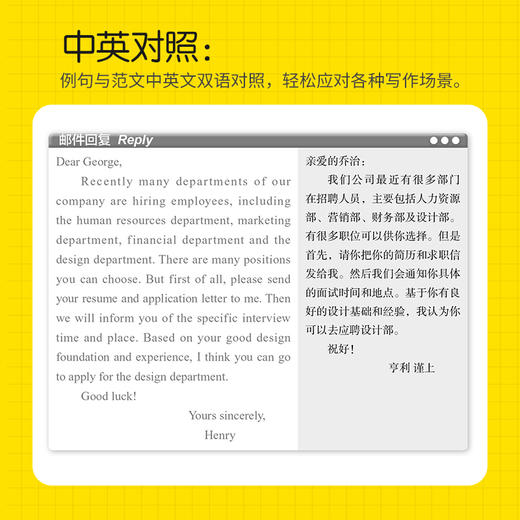 中英对照：
例句与范文中英文双语对照，轻松应对各种写作场景。

邮件回复 Reply

Dear George,

Recently many departments of our company are hiring employees, including the human resources department, marketing department, financial department and the design department. There are many positions you can choose. But first of all, please send your resume and application letter to me. Then we will inform you of the specific interview time and place. Based on your good design foundation and experience, I think you can go to apply for the design department.

Good luck!

Yours sincerely,
Henry

亲爱的乔治：

我们公司最近有很多部门在招聘人员，主要包括人力资源部、营销部、财务部及设计部。有很多职位可以供你选择。但是首先，请你把你的简历和求职信发给我。然后我们会通知你具体的面试时间和地点。基于你有良好的设计基础和经验，我认为你可以去应聘设计部。

祝好！

亨利 谨上